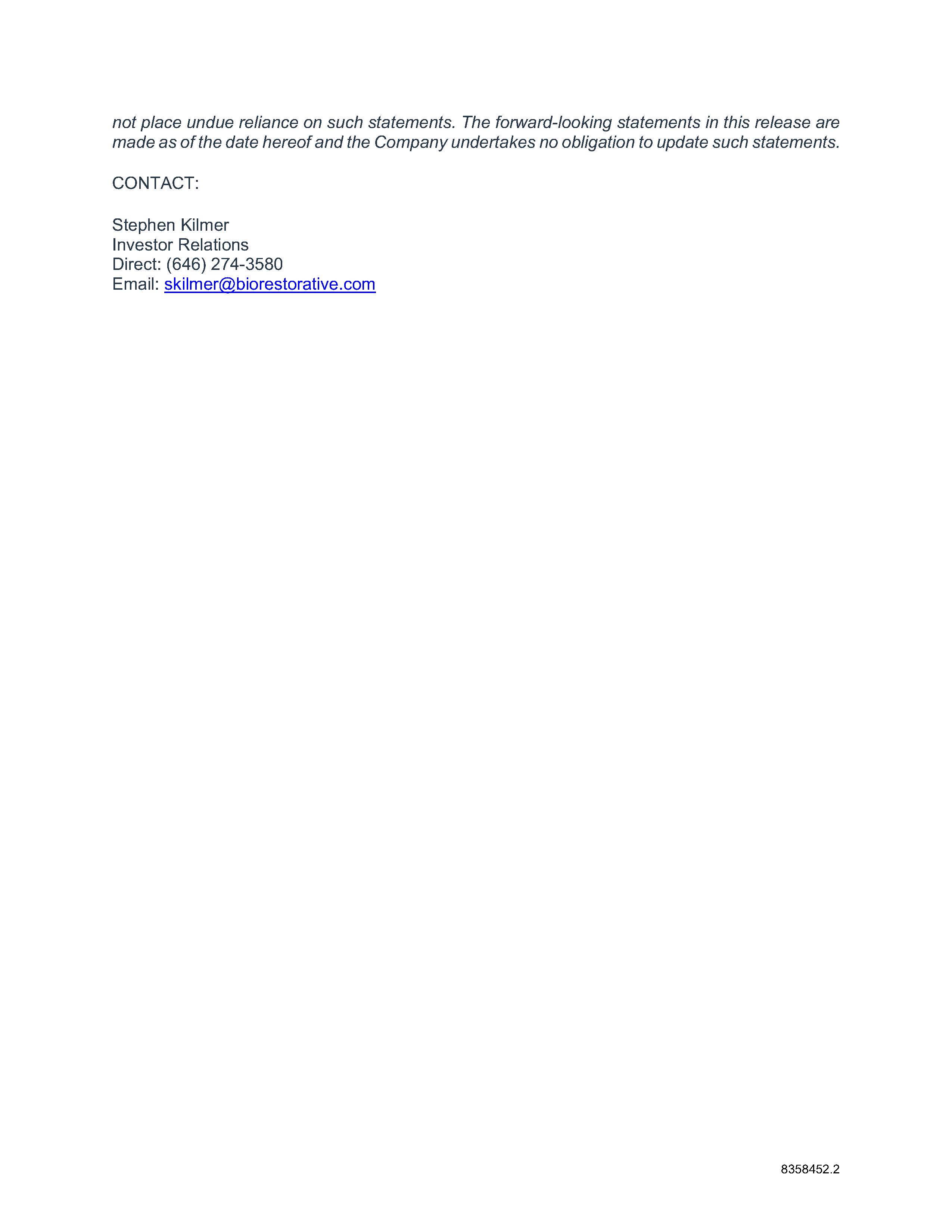 not place undue reliance on such statements. The forward-looking statements in this release are made as of the date hereof and the Company undertakes no obligation to update such statements.

CONTACT:

Stephen Kilmer
Investor Relations
Direct: (646) 274-3580
Email: skilmer@biorestorative.com

8358452.2